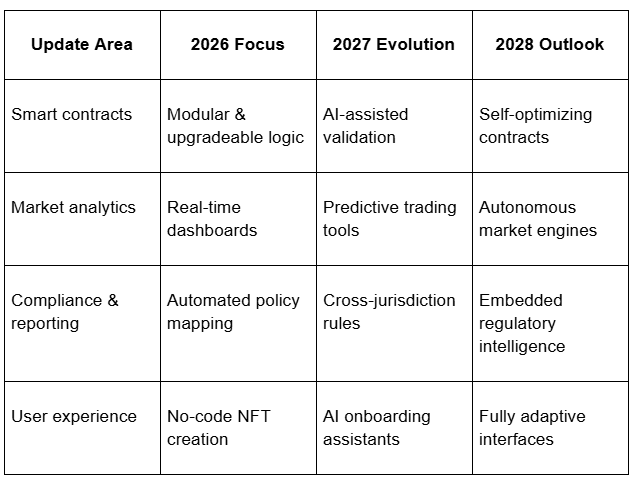 | Update Area | 2026 Focus | 2027 Evolution | 2028 Outlook |
|---|---|---|---|
| Smart contracts | Modular & upgradeable logic | AI-assisted validation | Self-optimizing contracts |
| Market analytics | Real-time dashboards | Predictive trading tools | Autonomous market engines |
| Compliance & reporting | Automated policy mapping | Cross-jurisdiction rules | Embedded regulatory intelligence |
| User experience | No-code NFT creation | AI onboarding assistants | Fully adaptive interfaces |